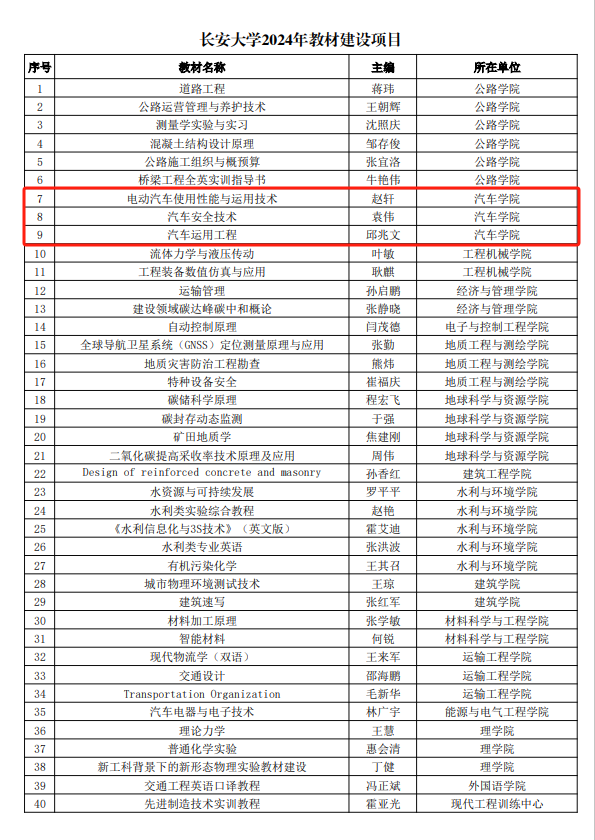 长安大学2024年教材建设项目

| 序号 | 教材名称 | 主编 | 所在单位 |
|---|---|---|---|
| 1 | 道路工程 | 蒋玮 | 公路学院 |
| 2 | 公路运营管理与养护技术 | 王朝辉 | 公路学院 |
| 3 | 测量学实验与实习 | 沈照庆 | 公路学院 |
| 4 | 混凝土结构设计原理 | 邹存俊 | 公路学院 |
| 5 | 公路施工组织与概预算 | 张宜洛 | 公路学院 |
| 6 | 桥梁工程全英实训指导书 | 牛艳伟 | 公路学院 |
| 7 | 电动汽车使用性能与运用技术 | 赵轩 | 汽车学院 |
| 8 | 汽车安全技术 | 袁伟 | 汽车学院 |
| 9 | 汽车运用工程 | 邱兆文 | 汽车学院 |
| 10 | 流体力学与液压传动 | 叶敏 | 工程机械学院 |
| 11 | 工程装备数值仿真与应用 | 耿麒 | 工程机械学院 |
| 12 | 运输管理 | 孙启鹏 | 经济与管理学院 |
| 13 | 建设领域碳达峰碳中和概论 | 张静晓 | 经济与管理学院 |
| 14 | 自动控制原理 | 闫茂德 | 电子与控制工程学院 |
| 15 | 全球导航卫星系统（GNSS）定位测量原理与应用 | 张勤 | 地质工程与测绘学院 |
| 16 | 地质灾害防治工程勘查 | 熊炜 | 地质工程与测绘学院 |
| 17 | 特种设备安全 | 崔福庆 | 地质工程与测绘学院 |
| 18 | 碳储科学原理 | 程宏飞 | 地球科学与资源学院 |
| 19 | 碳封存动态监测 | 于强 | 地球科学与资源学院 |
| 20 | 矿田地质学 | 焦建刚 | 地球科学与资源学院 |
| 21 | 二氧化碳提高采收率技术原理及应用 | 周伟 | 地球科学与资源学院 |
| 22 | Design of reinforced concrete and masonry | 孙香红 | 建筑工程学院 |
| 23 | 水资源与可持续发展 | 罗平平 | 水利与环境学院 |
| 24 | 水利类实验综合教程 | 赵艳 | 水利与环境学院 |
| 25 | 《水利信息化与3S技术》（英文版） | 霍艾迪 | 水利与环境学院 |
| 26 | 水利类专业英语 | 张洪波 | 水利与环境学院 |
| 27 | 有机污染化学 | 王其召 | 水利与环境学院 |
| 28 | 城市物理环境测试技术 | 王琼 | 建筑学院 |
| 29 | 建筑速写 | 张红军 | 建筑学院 |
| 30 | 材料加工原理 | 张学敏 | 材料科学与工程学院 |
| 31 | 智能材料 | 何锐 | 材料科学与工程学院 |
| 32 | 现代物流学（双语） | 王来军 | 运输工程学院 |
| 33 | 交通设计 | 邵海鹏 | 运输工程学院 |
| 34 | Transportation Organization | 毛新华 | 运输工程学院 |
| 35 | 汽车电器与电子技术 | 林广宇 | 能源与电气工程学院 |
| 36 | 理论力学 | 王慧 | 理学院 |
| 37 | 普通化学实验 | 惠会清 | 理学院 |
| 38 | 新工科背景下的新形态物理实验教材建设 | 丁健 | 理学院 |
| 39 | 交通工程英语口译教程 | 冯正斌 | 外国语学院 |
| 40 | 先进制造技术实训教程 | 霍亚光 | 现代工程训练中心 |